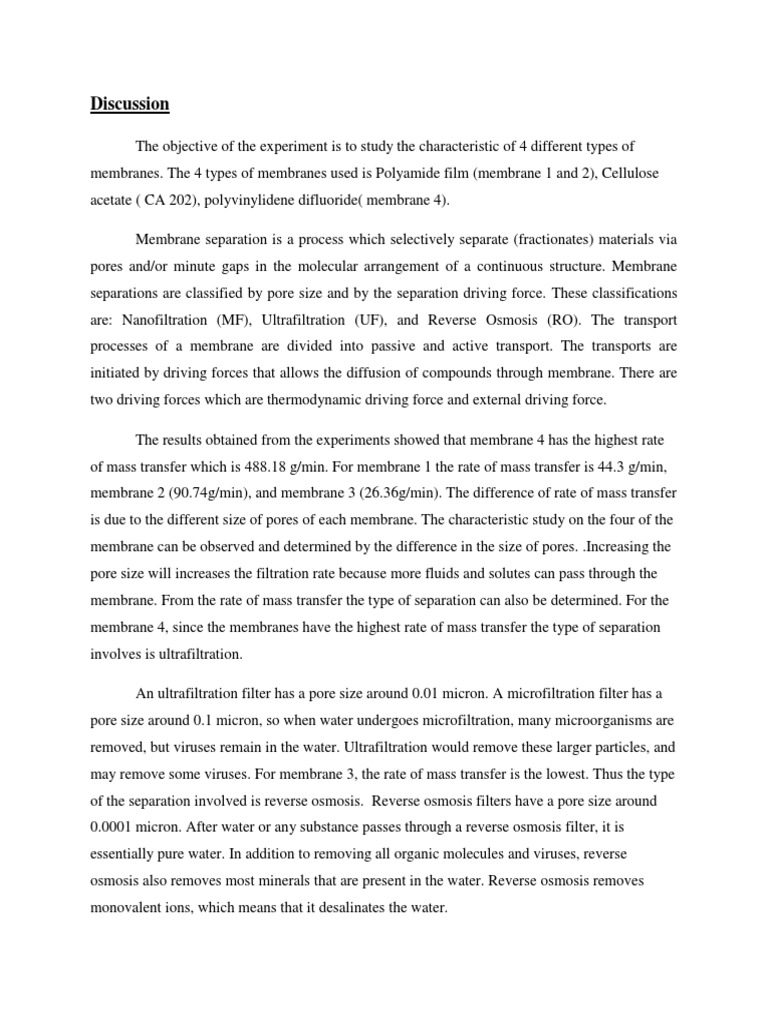 Discussion

The objective of the experiment is to study the characteristic of 4 different types of membranes. The 4 types of membranes used is Polyamide film (membrane 1 and 2), Cellulose acetate ( CA 202), polyvinylidene difluoride( membrane 4).

Membrane separation is a process which selectively separate (fractionates) materials via pores and/or minute gaps in the molecular arrangement of a continuous structure. Membrane separations are classified by pore size and by the separation driving force. These classifications are: Nanofiltration (MF), Ultrafiltration (UF), and Reverse Osmosis (RO). The transport processes of a membrane are divided into passive and active transport. The transports are initiated by driving forces that allows the diffusion of compounds through membrane. There are two driving forces which are thermodynamic driving force and external driving force.

The results obtained from the experiments showed that membrane 4 has the highest rate of mass transfer which is 488.18 g/min. For membrane 1 the rate of mass transfer is 44.3 g/min, membrane 2 (90.74g/min), and membrane 3 (26.36g/min). The difference of rate of mass transfer is due to the different size of pores of each membrane. The characteristic study on the four of the membrane can be observed and determined by the difference in the size of pores. .Increasing the pore size will increases the filtration rate because more fluids and solutes can pass through the membrane. From the rate of mass transfer the type of separation can also be determined. For the membrane 4, since the membranes have the highest rate of mass transfer the type of separation involves is ultrafiltration.

An ultrafiltration filter has a pore size around 0.01 micron. A microfiltration filter has a pore size around 0.1 micron, so when water undergoes microfiltration, many microorganisms are removed, but viruses remain in the water. Ultrafiltration would remove these larger particles, and may remove some viruses. For membrane 3, the rate of mass transfer is the lowest. Thus the type of the separation involved is reverse osmosis. Reverse osmosis filters have a pore size around 0.0001 micron. After water or any substance passes through a reverse osmosis filter, it is essentially pure water. In addition to removing all organic molecules and viruses, reverse osmosis also removes most minerals that are present in the water. Reverse osmosis removes monovalent ions, which means that it desalinates the water.